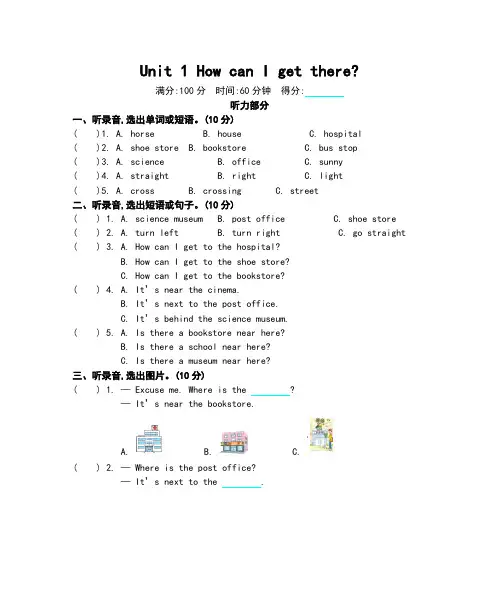 Unit 1 How can I get there?

满分:100 分 时间:60 分钟 得分:________

听力部分

一、听录音,选出单词或短语。(10 分)

(  )1. A. horse B. house C. hospital

(  )2. A. shoe store B. bookstore C. bus stop

(  )3. A. science B. office C. sunny

(  )4. A. straight B. right C. light

(  )5. A. cross B. crossing C. street

二、听录音,选出短语或句子。(10 分)

(  ) 1. A. science museum B. post office C. shoe store

(  ) 2. A. turn left B. turn right C. go straight

(  ) 3. A. How can I get to the hospital?
B. How can I get to the shoe store?
C. How can I get to the bookstore?

(  ) 4. A. It' s near the cinema.
B. It' s next to the post office.
C. It' s behind the science museum.

(  ) 5. A. Is there a bookstore near here?
B. Is there a school near here?
C. Is there a museum near here?

三、听录音,选出图片。(10 分)

(  ) 1. — Excuse me. Where is the ________?
— It' s near the bookstore.

A. B. C.

(  ) 2. — Where is the post office?
— It' s next to the ________.